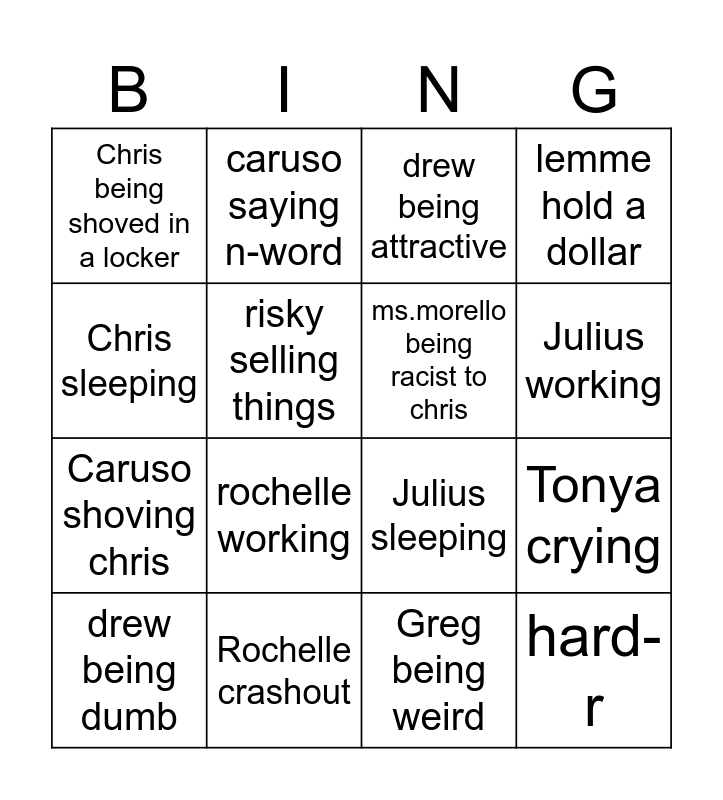 | B | I | N | G |
|---|---|---|---|
| Chris being shoved in a locker | caruso saying n-word | drew being attractive | lemme hold a dollar |
| Chris sleeping | risky selling things | ms.morello being racist to chris | Julius working |
| Caruso shoving chris | rochelle working | Julius sleeping | Tonya crying |
| drew being dumb | Rochelle crashout | Greg being weird | hard-r |